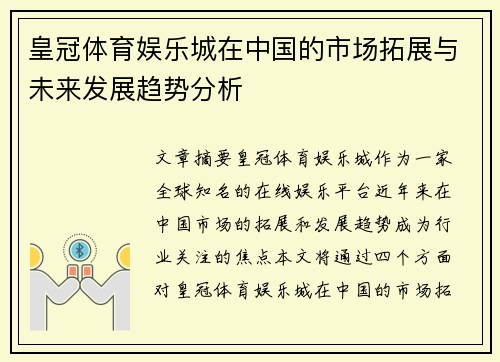 皇冠体育娱乐城在中国的市场拓展与未来发展趋势分析

文章摘要皇冠体育娱乐城作为一家全球知名的在线娱乐平台近年来在中国市场的拓展和发展趋势成为行业关注的焦点本文将通过四个方面对皇冠体育娱乐城在中国的市场拓